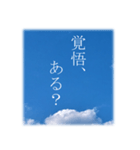 覚悟、
ある？